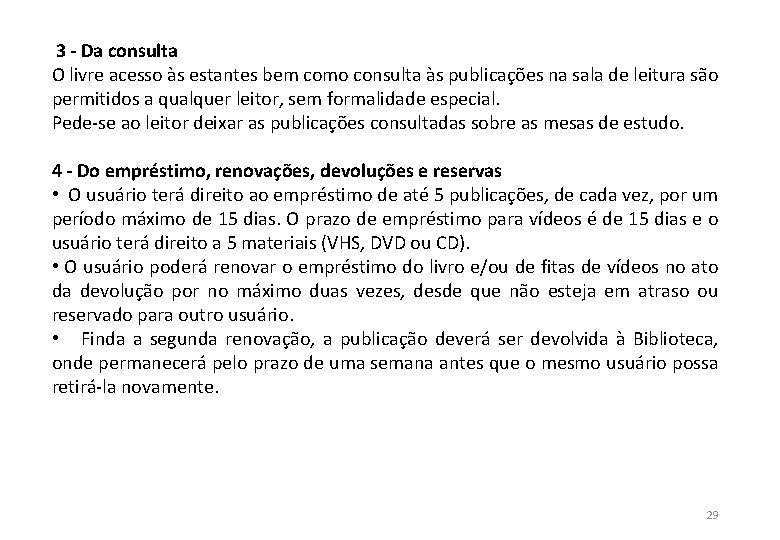 3 - Da consulta
O livre acesso às estantes bem como consulta às publicações na sala de leitura são permitidos a qualquer leitor, sem formalidade especial.
Pede-se ao leitor deixar as publicações consultadas sobre as mesas de estudo.

4 - Do empréstimo, renovações, devoluções e reservas
• O usuário terá direito ao empréstimo de até 5 publicações, de cada vez, por um período máximo de 15 dias. O prazo de empréstimo para vídeos é de 15 dias e o usuário terá direito a 5 materiais (VHS, DVD ou CD).
• O usuário poderá renovar o empréstimo do livro e/ou de fitas de vídeos no ato da devolução por no máximo duas vezes, desde que não esteja em atraso ou reservado para outro usuário.
• Finda a segunda renovação, a publicação deverá ser devolvida à Biblioteca, onde permanecerá pelo prazo de uma semana antes que o mesmo usuário possa retirá-la novamente.

29